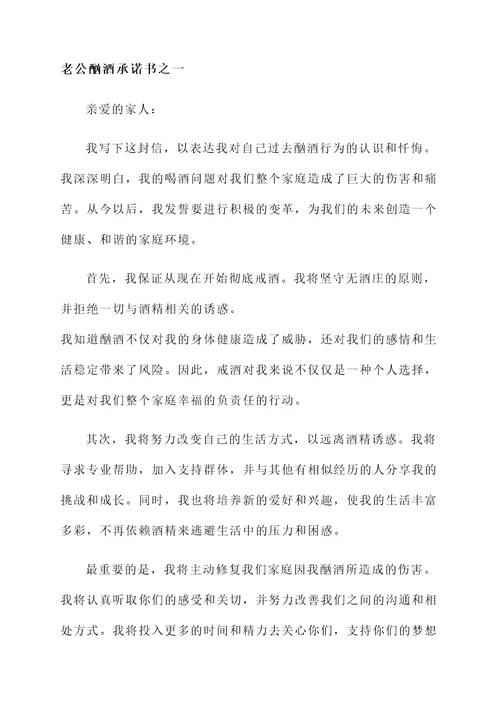 老公酗酒承诺书之一

亲爱的家人：

我写下这封信，以表达我对自己过去酗酒行为的认识和忏悔。我深深明白，我的喝酒问题对我们整个家庭造成了巨大的伤害和痛苦。从今以后，我发誓要进行积极的变革，为我们的未来创造一个健康、和谐的家庭环境。

首先，我保证从现在开始彻底戒酒。我将坚守无酒庄的原则，并拒绝一切与酒精相关的诱惑。
我知道酗酒不仅对我的身体健康造成了威胁，还对我们的感情和生活稳定带来了风险。因此，戒酒对我来说不仅仅是一种个人选择，更是对我们整个家庭幸福的负责任的行动。

其次，我将努力改变自己的生活方式，以远离酒精诱惑。我将寻求专业帮助，加入支持群体，并与其他有相似经历的人分享我的挑战和成长。同时，我也将培养新的爱好和兴趣，使我的生活丰富多彩，不再依赖酒精来逃避生活中的压力和困惑。

最重要的是，我将主动修复我们家庭因我酗酒所造成的伤害。我将认真听取你们的感受和关切，并努力改善我们之间的沟通和相处方式。我将投入更多的时间和精力去关心你们，支持你们的梦想